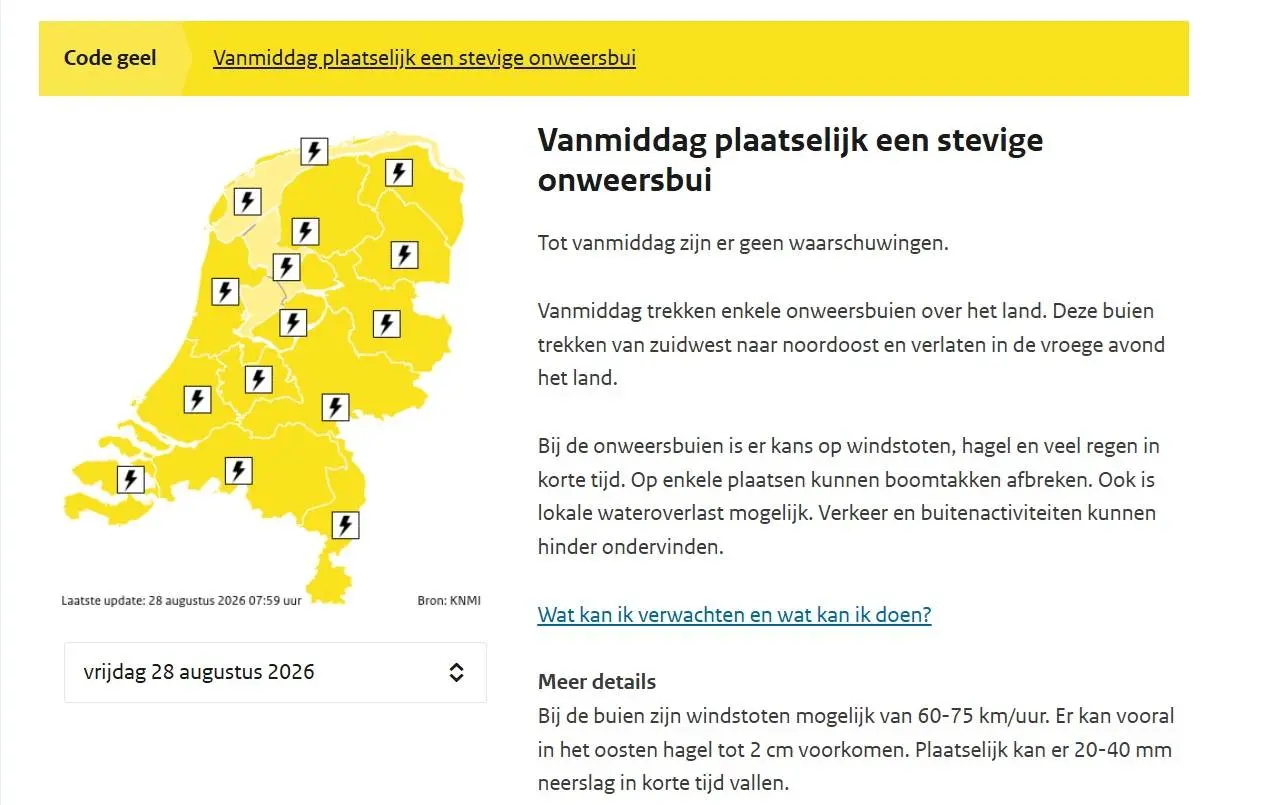 Code geel Vanmiddag plaatselijk een stevige onweersbui

Laatste update: 28 augustus 2026 07:59 uur
Bron: KNMI

vrijdag 28 augustus 2026

Vanmiddag plaatselijk een stevige onweersbui

Tot vanmiddag zijn er geen waarschuwingen.

Vanmiddag trekken enkele onweersbuien over het land. Deze buien trekken van zuidwest naar noordoost en verlaten in de vroege avond het land.

Bij de onweersbuien is er kans op windstoten, hagel en veel regen in korte tijd. Op enkele plaatsen kunnen boomtakken afbreken. Ook is lokale wateroverlast mogelijk. Verkeer en buitenactiviteiten kunnen hinder ondervinden.

Wat kan ik verwachten en wat kan ik doen?

Meer details
Bij de buien zijn windstoten mogelijk van 60-75 km/uur. Er kan vooral in het oosten hagel tot 2 cm voorkomen. Plaatselijk kan er 20-40 mm neerslag in korte tijd vallen.